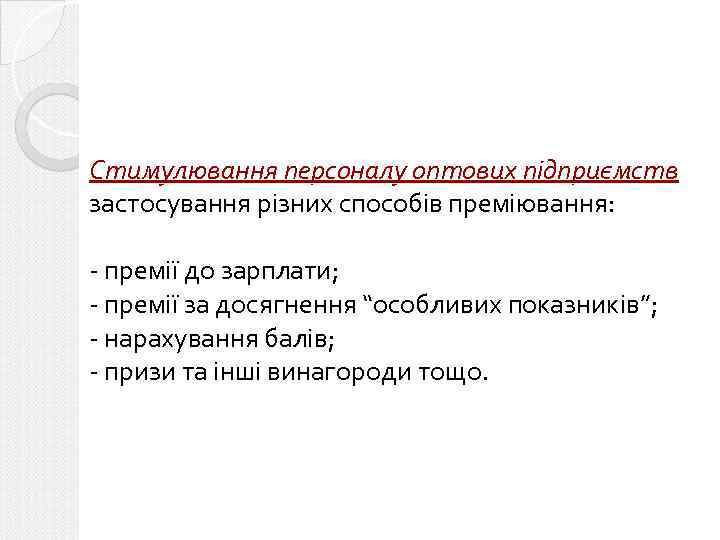 Стимулювання персоналу оптових підприємств застосування різних способів преміювання:

- премії до зарплати;
- премії за досягнення “особливих показників”;
- нарахування балів;
- призи та інші винагороди тощо.